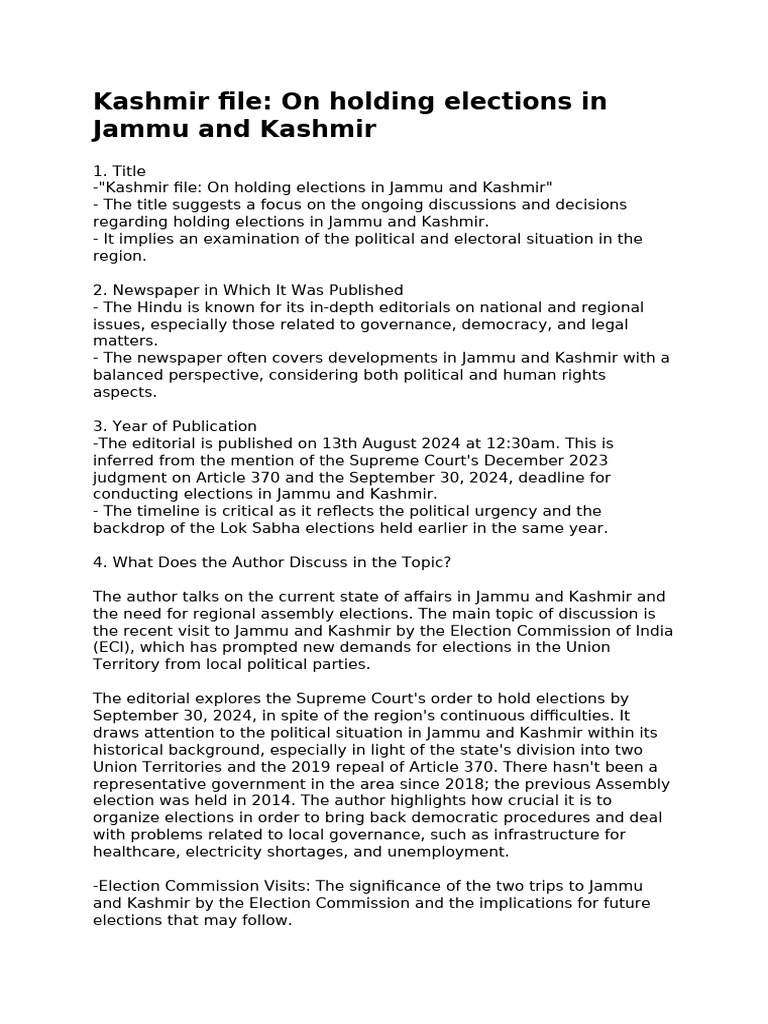 Kashmir file: On holding elections in Jammu and Kashmir

1. Title
-"Kashmir file: On holding elections in Jammu and Kashmir"
- The title suggests a focus on the ongoing discussions and decisions regarding holding elections in Jammu and Kashmir.
- It implies an examination of the political and electoral situation in the region.

2. Newspaper in Which It Was Published
- The Hindu is known for its in-depth editorials on national and regional issues, especially those related to governance, democracy, and legal matters.
- The newspaper often covers developments in Jammu and Kashmir with a balanced perspective, considering both political and human rights aspects.

3. Year of Publication
-The editorial is published on 13th August 2024 at 12:30am. This is inferred from the mention of the Supreme Court's December 2023 judgment on Article 370 and the September 30, 2024, deadline for conducting elections in Jammu and Kashmir.
- The timeline is critical as it reflects the political urgency and the backdrop of the Lok Sabha elections held earlier in the same year.

4. What Does the Author Discuss in the Topic?

The author talks on the current state of affairs in Jammu and Kashmir and the need for regional assembly elections. The main topic of discussion is the recent visit to Jammu and Kashmir by the Election Commission of India (ECI), which has prompted new demands for elections in the Union Territory from local political parties.

The editorial explores the Supreme Court's order to hold elections by September 30, 2024, in spite of the region's continuous difficulties. It draws attention to the political situation in Jammu and Kashmir within its historical background, especially in light of the state's division into two Union Territories and the 2019 repeal of Article 370. There hasn't been a representative government in the area since 2018; the previous Assembly election was held in 2014. The author highlights how crucial it is to organize elections in order to bring back democratic procedures and deal with problems related to local governance, such as infrastructure for healthcare, electricity shortages, and unemployment.

-Election Commission Visits: The significance of the two trips to Jammu and Kashmir by the Election Commission and the implications for future elections that may follow.